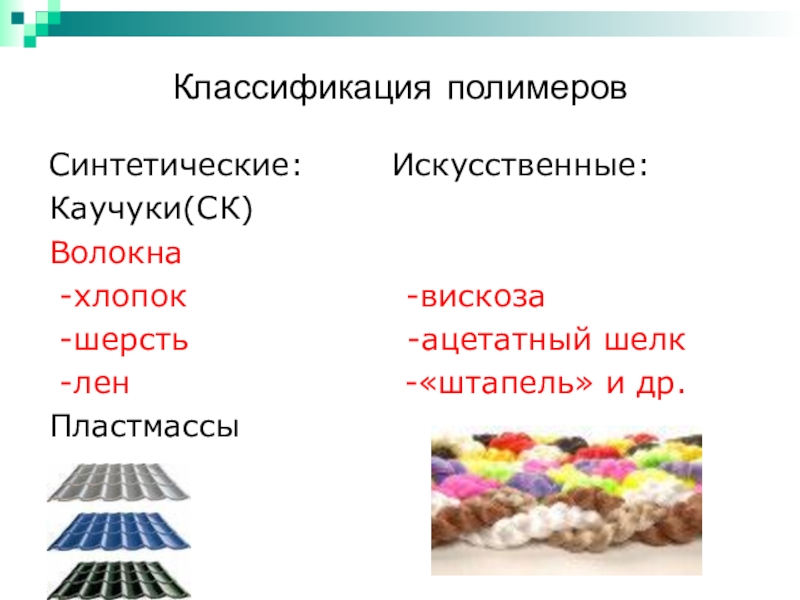 Классификация полимеров

Синтетические:
Каучуки(СК)
Волокна
-хлопок
-шерсть
-лен
Пластмассы

Искусственные:
-вискоза
-ацетатный шелк
-«штапель» и др.